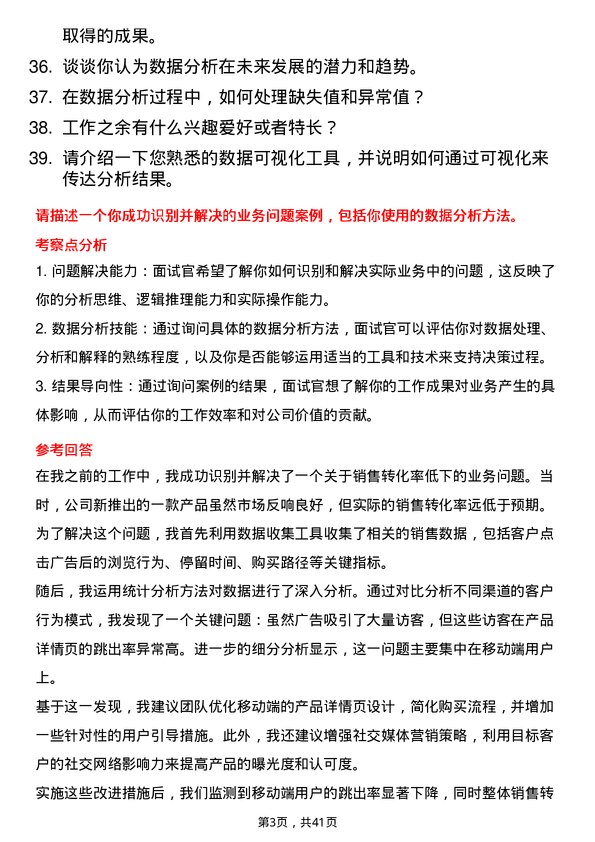 取得的成果。

36. 谈谈你认为数据分析在未来发展的潜力和趋势。

37. 在数据分析过程中，如何处理缺失值和异常值？

38. 工作之余有什么兴趣爱好或者特长？

39. 请介绍一下您熟悉的数据可视化工具，并说明如何通过可视化来传达分析结果。

请描述一个你成功识别并解决的业务问题案例，包括你使用的数据分析方法。

考察点分析

1. 问题解决能力：面试官希望了解你如何识别和解决实际业务中的问题，这反映了你的分析思维、逻辑推理能力和实际操作能力。

2. 数据分析技能：通过询问具体的数据分析方法，面试官可以评估你对数据处理、分析和解释的熟练程度，以及你是否能够运用适当的工具和技术来支持决策过程。

3. 结果导向性：通过询问案例的结果，面试官想了解你的工作成果对业务产生的具体影响，从而评估你的工作效率和对公司价值的贡献。

参考回答

在我之前的工作中，我成功识别并解决了一个关于销售转化率低下的业务问题。当时，公司新推出的一款产品虽然市场反响良好，但实际的销售转化率远低于预期。为了解决这个问题，我首先利用数据收集工具收集了相关的销售数据，包括客户点击广告后的浏览行为、停留时间、购买路径等关键指标。

随后，我运用统计分析方法对数据进行了深入分析。通过对比分析不同渠道的客户行为模式，我发现了一个关键问题：虽然广告吸引了大量访客，但这些访客在产品详情页的跳出率异常高。进一步的细分分析显示，这一问题主要集中在移动端用户上。

基于这一发现，我建议团队优化移动端的产品详情页设计，简化购买流程，并增加一些针对性的用户引导措施。此外，我还建议增强社交媒体营销策略，利用目标客户的社交网络影响力来提高产品的曝光度和认可度。

实施这些改进措施后，我们监测到移动端用户的跳出率显著下降，同时整体销售转

第3页，共41页